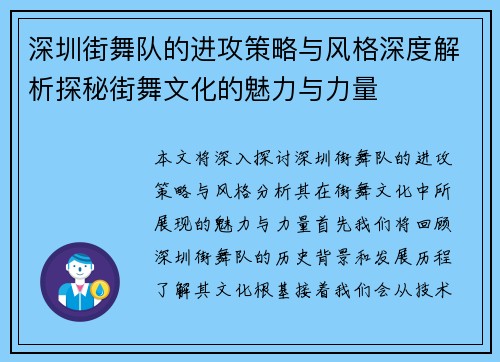 深圳街舞队的进攻策略与风格深度解析探秘街舞文化的魅力与力量

本文将深入探讨深圳街舞队的进攻策略与风格分析其在街舞文化中所展现的魅力与力量首先我们将回顾深圳街舞队的历史背景和发展历程了解其文化根基接着我们会从技术